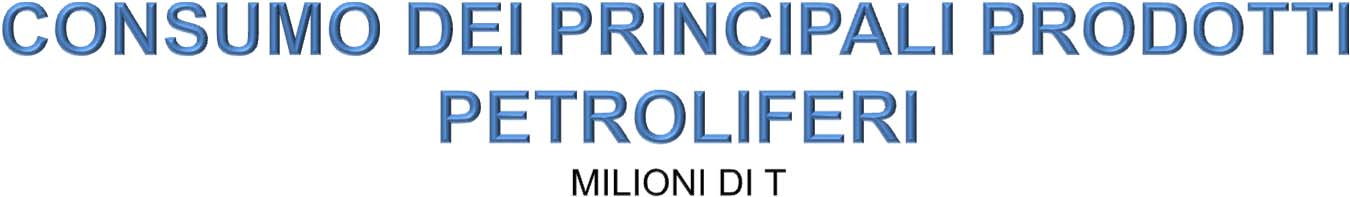 CONSUMO DEI PRINCIPALI PRODOTTI PETROLIFERI

MILIONI DI T